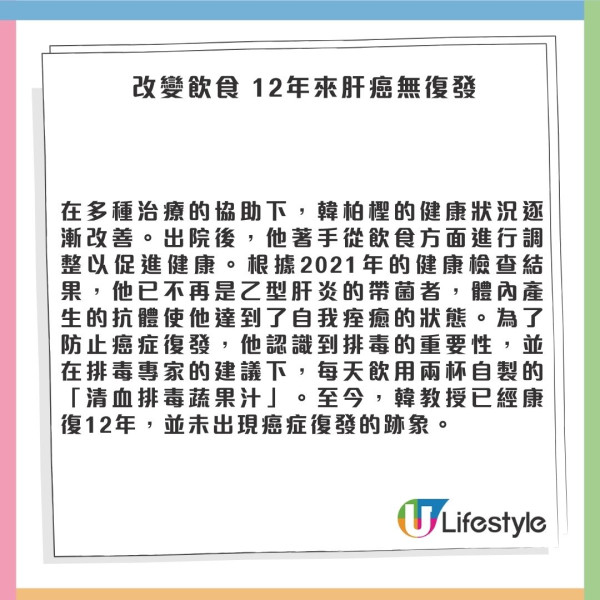 改變飲食 12年來肝癌無復發

在多種治療的協助下，韓柏檉的健康狀況逐漸改善。出院後，他著手從飲食方面進行調整以促進健康。根據2021年的健康檢查結果，他已不再是乙型肝炎的帶菌者，體內產生的抗體使他達到了自我痊癒的狀態。為了防止癌症復發，他認識到排毒的重要性，並在排毒專家的建議下，每天飲用兩杯自製的「清血排毒蔬果汁」。至今，韓教授已經康復12年，並未出現癌症復發的跡象。

U Lifestyle